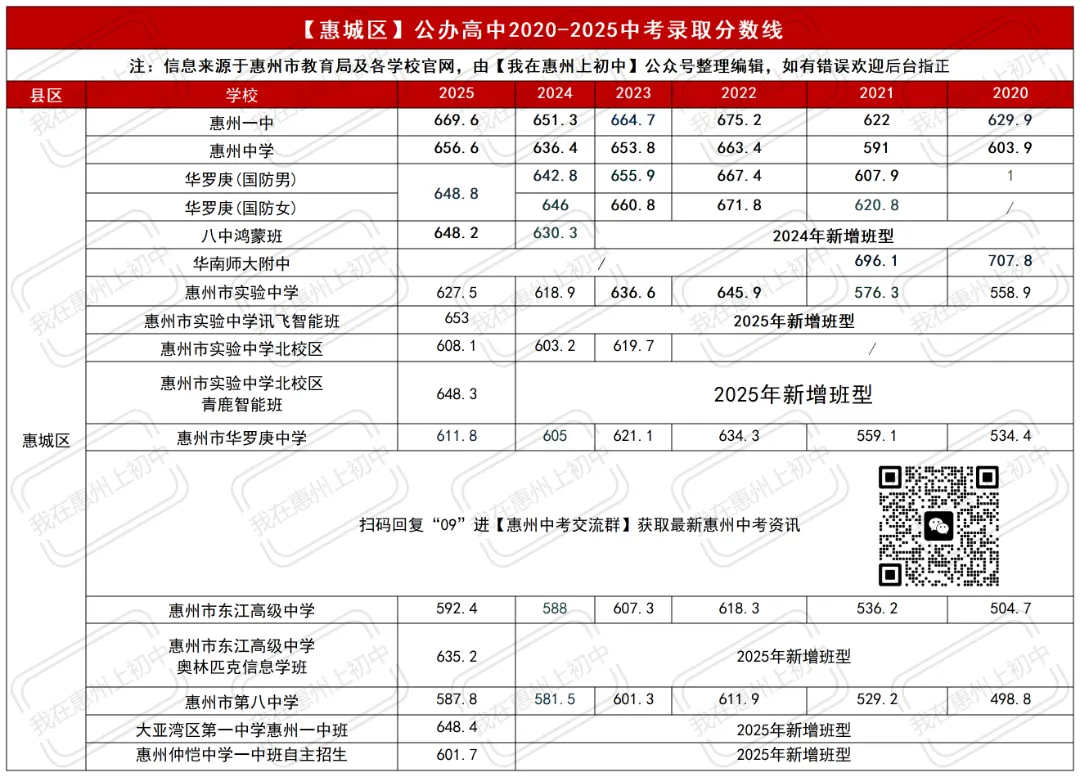 【惠城区】公办高中2020-2025中考录取分数线

注：信息来源于惠州市教育局及各学校官网，由【我在惠州上初中】公众号整理编辑，如有错误欢迎后台指正

| 县区 | 学校 | 2025 | 2024 | 2023 | 2022 | 2021 | 2020 |
|---|---|---|---|---|---|---|---|
| 惠城区 | 惠州一中 | 669.6 | 651.3 | 664.7 | 675.2 | 622 | 629.9 |
| | 惠州中学 | 656.6 | 636.4 | 653.8 | 663.4 | 591 | 603.9 |
| | 华罗庚(国防男) | 648.8 | 642.8 | 655.9 | 667.4 | 607.9 | 1 |
| | 华罗庚(国防女) | | 646 | 660.8 | 671.8 | 620.8 | / |
| | 八中鸿蒙班 | 648.2 | 630.3 | 2024年新增班型 | | | |
| | 华南师大附中 | / | | | | 696.1 | 707.8 |
| | 惠州市实验中学 | 627.5 | 618.9 | 636.6 | 645.9 | 576.3 | 558.9 |
| | 惠州市实验中学讯飞智能班 | 653 | 2025年新增班型 | | | | |
| | 惠州市实验中学北校区 | 608.1 | 603.2 | 619.7 | / | | |
| | 惠州市实验中学北校区 青鹿智能班 | 648.3 | 2025年新增班型 | | | | |
| | 惠州市华罗庚中学 | 611.8 | 605 | 621.1 | 634.3 | 559.1 | 534.4 |
| | 扫码回复“09”进【惠州中考交流群】获取最新惠州中考资讯 | | | | | | |
| | 惠州市东江高级中学 | 592.4 | 588 | 607.3 | 618.3 | 536.2 | 504.7 |
| | 惠州市东江高级中学 奥林匹克信息学班 | 635.2 | 2025年新增班型 | | | | |
| | 惠州市第八中学 | 587.8 | 581.5 | 601.3 | 611.9 | 529.2 | 498.8 |
| | 大亚湾区第一中学惠州一中班 | 648.4 | 2025年新增班型 | | | | |
| | 惠州仲恺中学一中班自主招生 | 601.7 | 2025年新增班型 | | | | |

我在惠州上初中